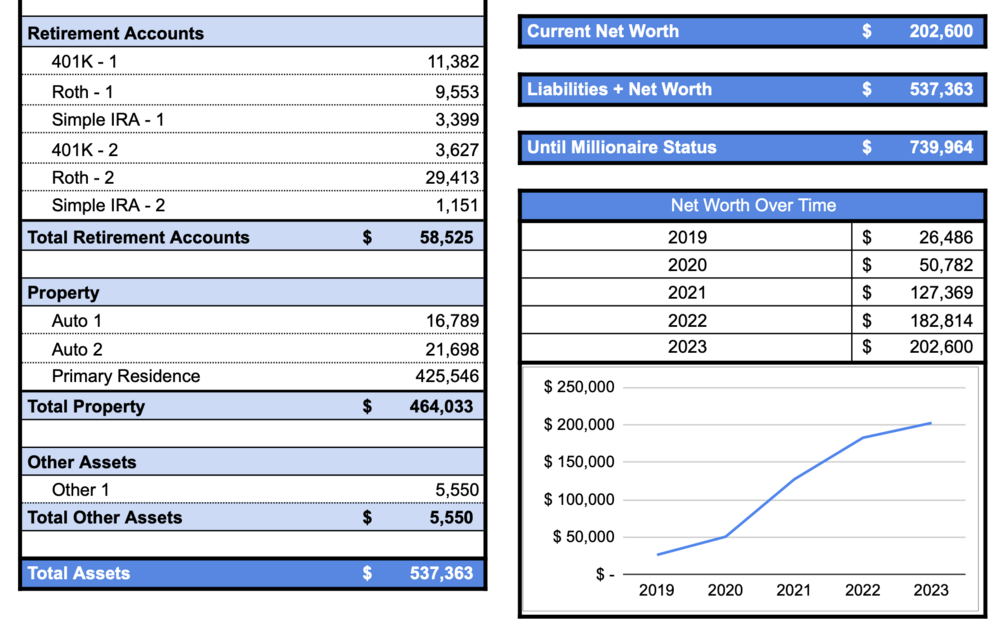 | Retirement Accounts | | |
|---|---|---|
| 401K - 1 | | 11,382 |
| Roth - 1 | | 9,553 |
| Simple IRA - 1 | | 3,399 |
| 401K - 2 | | 3,627 |
| Roth - 2 | | 29,413 |
| Simple IRA - 2 | | 1,151 |
| Total Retirement Accounts | $ | 58,525 |
| | | |
| Property | | |
| Auto 1 | | 16,789 |
| Auto 2 | | 21,698 |
| Primary Residence | | 425,546 |
| Total Property | $ | 464,033 |
| | | |
| Other Assets | | |
| Other 1 | | 5,550 |
| Total Other Assets | $ | 5,550 |
| | | |
| Total Assets | $ | 537,363 |

| Current Net Worth | $ | 202,600 |
|---|---|---|

| Liabilities + Net Worth | $ | 537,363 |
|---|---|---|

| Until Millionaire Status | $ | 739,964 |
|---|---|---|

| Net Worth Over Time | | |
|---|---|---|
| 2019 | $ | 26,486 |
| 2020 | $ | 50,782 |
| 2021 | $ | 127,369 |
| 2022 | $ | 182,814 |
| 2023 | $ | 202,600 |

$ 250,000
$ 200,000
$ 150,000
$ 100,000
$ 50,000
$ -
2019 2020 2021 2022 2023